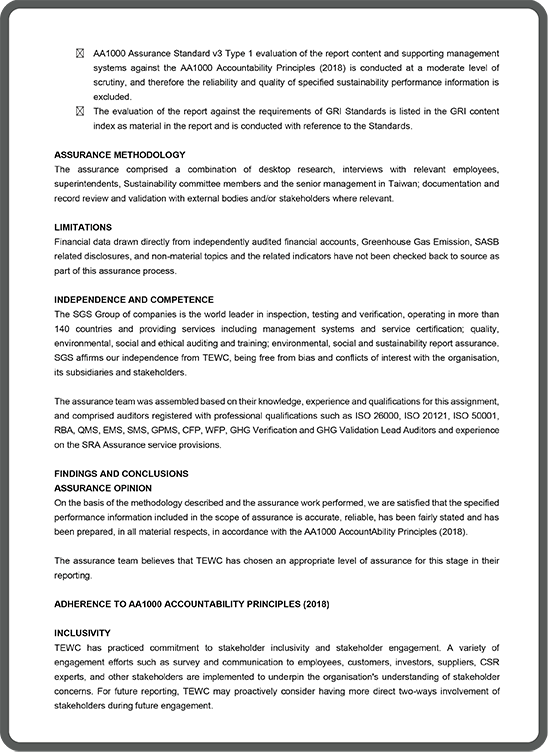 ☒ AA1000 Assurance Standard v3 Type 1 evaluation of the report content and supporting management systems against the AA1000 Accountability Principles (2018) is conducted at a moderate level of scrutiny, and therefore the reliability and quality of specified sustainability performance information is excluded.

☒ The evaluation of the report against the requirements of GRI Standards is listed in the GRI content index as material in the report and is conducted with reference to the Standards.

ASSURANCE METHODOLOGY
The assurance comprised a combination of desktop research, interviews with relevant employees, superintendents, Sustainability committee members and the senior management in Taiwan; documentation and record review and validation with external bodies and/or stakeholders where relevant.

LIMITATIONS
Financial data drawn directly from independently audited financial accounts, Greenhouse Gas Emission, SASB related disclosures, and non-material topics and the related indicators have not been checked back to source as part of this assurance process.

INDEPENDENCE AND COMPETENCE
The SGS Group of companies is the world leader in inspection, testing and verification, operating in more than 140 countries and providing services including management systems and service certification; quality, environmental, social and ethical auditing and training; environmental, social and sustainability report assurance. SGS affirms our independence from TEWC, being free from bias and conflicts of interest with the organisation, its subsidiaries and stakeholders.

The assurance team was assembled based on their knowledge, experience and qualifications for this assignment, and comprised auditors registered with professional qualifications such as ISO 26000, ISO 20121, ISO 50001, RBA, QMS, EMS, SMS, GPMS, CFP, WFP, GHG Verification and GHG Validation Lead Auditors and experience on the SRA Assurance service provisions.

FINDINGS AND CONCLUSIONS
ASSURANCE OPINION
On the basis of the methodology described and the assurance work performed, we are satisfied that the specified performance information included in the scope of assurance is accurate, reliable, has been fairly stated and has been prepared, in all material respects, in accordance with the AA1000 AccountAbility Principles (2018).

The assurance team believes that TEWC has chosen an appropriate level of assurance for this stage in their reporting.

ADHERENCE TO AA1000 ACCOUNTABILITY PRINCIPLES (2018)

INCLUSIVITY
TEWC has practiced commitment to stakeholder inclusivity and stakeholder engagement. A variety of engagement efforts such as survey and communication to employees, customers, investors, suppliers, CSR experts, and other stakeholders are implemented to underpin the organisation's understanding of stakeholder concerns. For future reporting, TEWC may proactively consider having more direct two-ways involvement of stakeholders during future engagement.